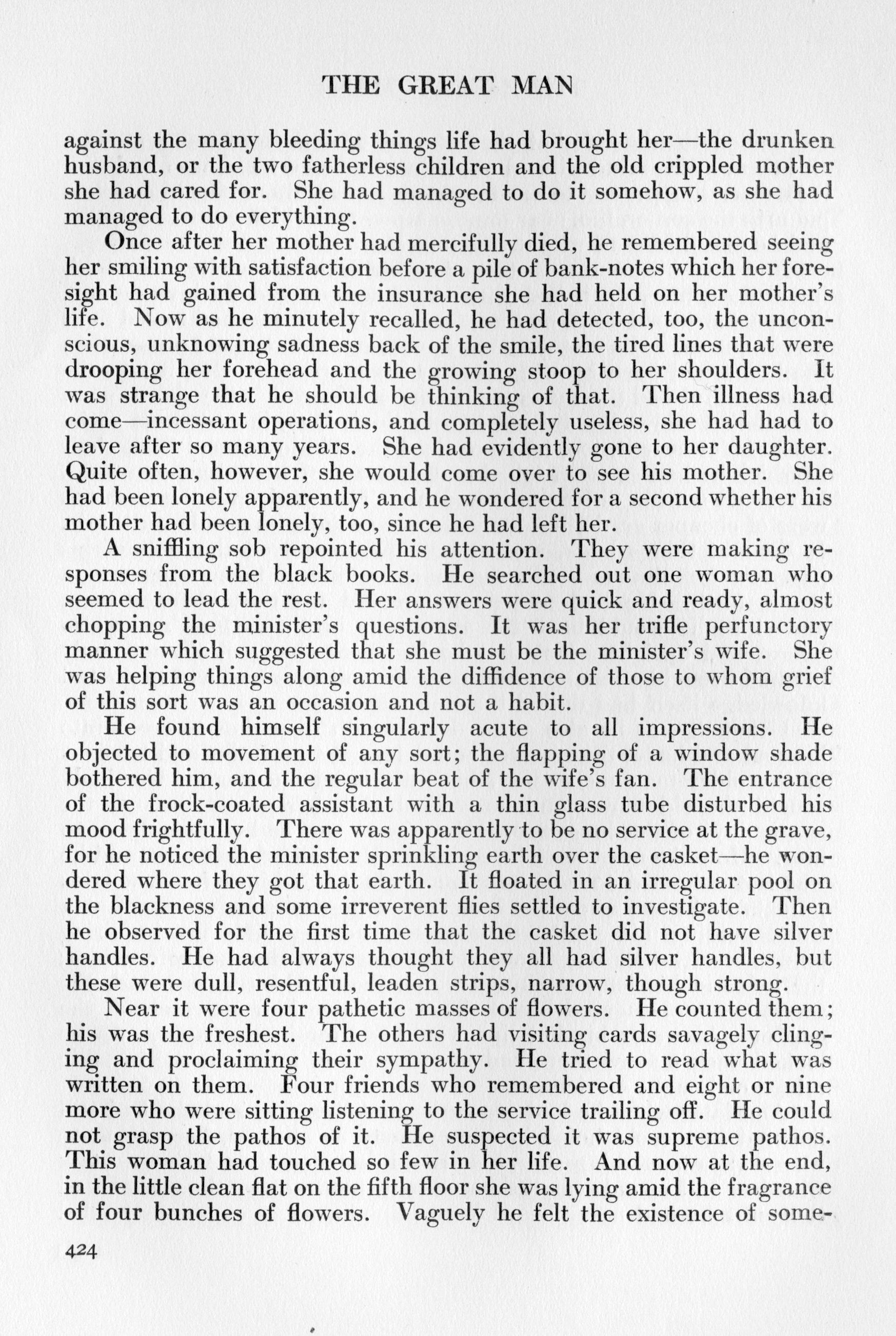 THE GREAT MAN

against the many bleeding things life had brought her—the drunken husband, or the two fatherless children and the old crippled mother she had cared for. She had managed to do it somehow, as she had managed to do everything.

Once after her mother had mercifully died, he remembered seeing her smiling with satisfaction before a pile of bank-notes which her foresight had gained from the insurance she had held on her mother's life. Now as he minutely recalled, he had detected, too, the unconscious, unknowing sadness back of the smile, the tired lines that were drooping her forehead and the growing stoop to her shoulders. It was strange that he should be thinking of that. Then illness had come—incessant operations, and completely useless, she had had to leave after so many years. She had evidently gone to her daughter. Quite often, however, she would come over to see his mother. She had been lonely apparently, and he wondered for a second whether his mother had been lonely, too, since he had left her.

A sniffling sob repointed his attention. They were making responses from the black books. He searched out one woman who seemed to lead the rest. Her answers were quick and ready, almost chopping the minister's questions. It was her trifle perfunctory manner which suggested that she must be the minister's wife. She was helping things along amid the diffidence of those to whom grief of this sort was an occasion and not a habit.

He found himself singularly acute to all impressions. He objected to movement of any sort; the flapping of a window shade bothered him, and the regular beat of the wife's fan. The entrance of the frock-coated assistant with a thin glass tube disturbed his mood frightfully. There was apparently to be no service at the grave, for he noticed the minister sprinkling earth over the casket—he wondered where they got that earth. It floated in an irregular pool on the blackness and some irreverent flies settled to investigate. Then he observed for the first time that the casket did not have silver handles. He had always thought they all had silver handles, but these were dull, resentful, leaden strips, narrow, though strong.

Near it were four pathetic masses of flowers. He counted them; his was the freshest. The others had visiting cards savagely clinging and proclaiming their sympathy. He tried to read what was written on them. Four friends who remembered and eight or nine more who were sitting listening to the service trailing off. He could not grasp the pathos of it. He suspected it was supreme pathos. This woman had touched so few in her life. And now at the end, in the little clean flat on the fifth floor she was lying amid the fragrance of four bunches of flowers. Vaguely he felt the existence of some-

424